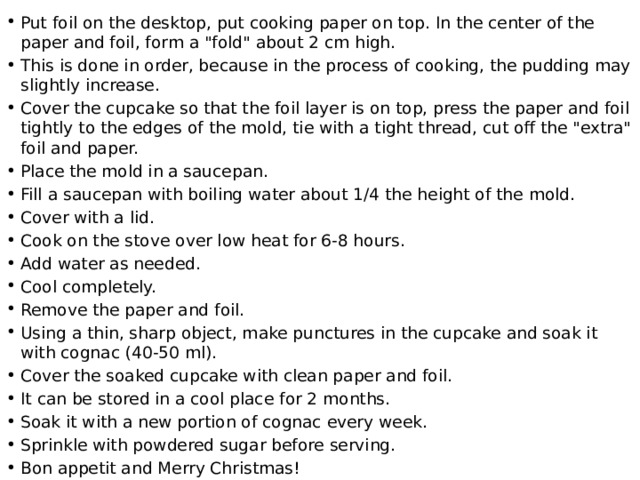 • Put foil on the desktop, put cooking paper on top. In the center of the paper and foil, form a "fold" about 2 cm high.
• This is done in order, because in the process of cooking, the pudding may slightly increase.
• Cover the cupcake so that the foil layer is on top, press the paper and foil tightly to the edges of the mold, tie with a tight thread, cut off the "extra" foil and paper.
• Place the mold in a saucepan.
• Fill a saucepan with boiling water about 1/4 the height of the mold.
• Cover with a lid.
• Cook on the stove over low heat for 6-8 hours.
• Add water as needed.
• Cool completely.
• Remove the paper and foil.
• Using a thin, sharp object, make punctures in the cupcake and soak it with cognac (40-50 ml).
• Cover the soaked cupcake with clean paper and foil.
• It can be stored in a cool place for 2 months.
• Soak it with a new portion of cognac every week.
• Sprinkle with powdered sugar before serving.
• Bon appetit and Merry Christmas!